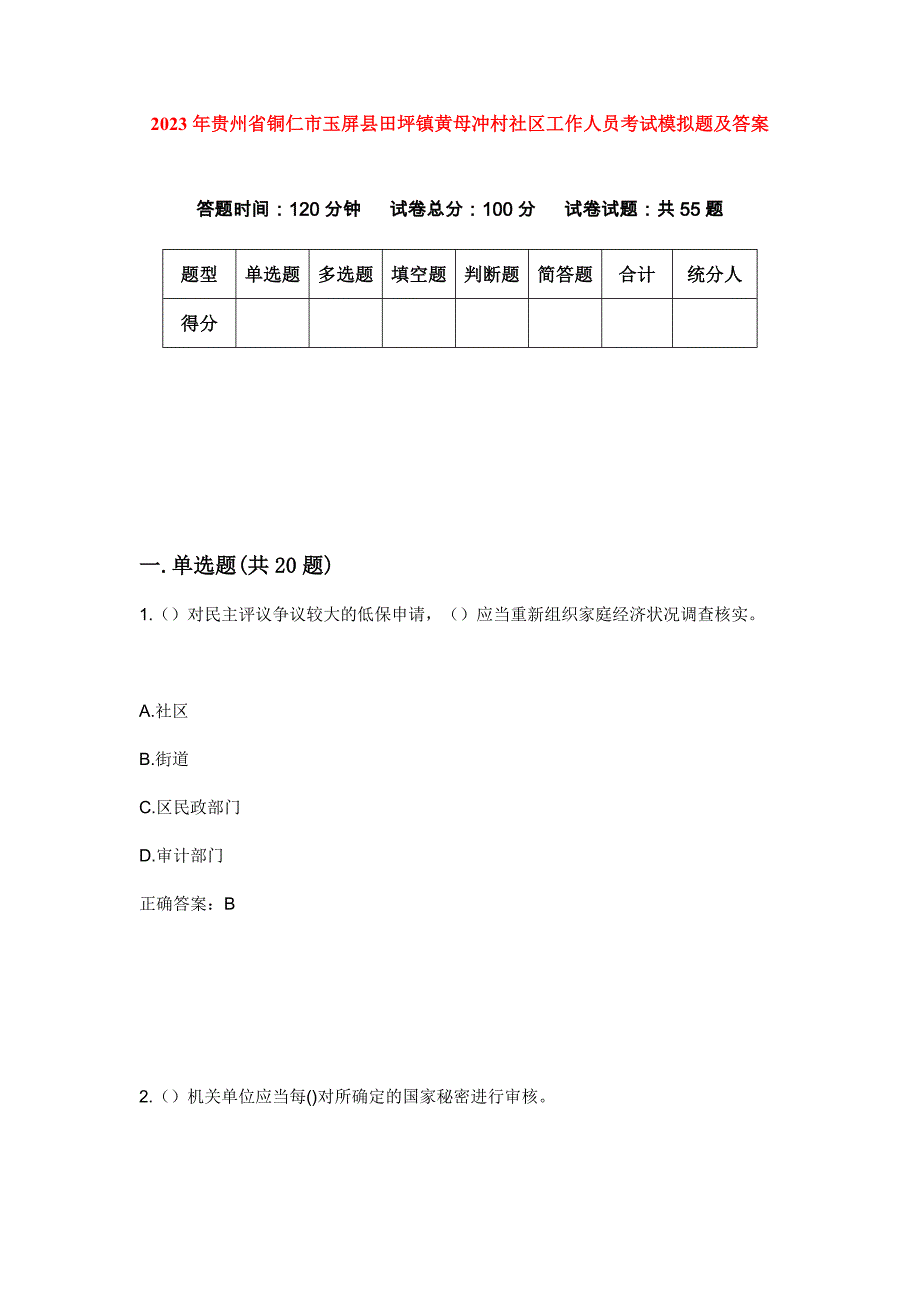 2023年贵州省铜仁市玉屏县田坪镇黄母冲村社区工作人员考试模拟题及答案

答题时间：120分钟　试卷总分：100分　试卷试题：共55题

| 题型 | 单选题 | 多选题 | 填空题 | 判断题 | 简答题 | 合计 | 统分人 |
|---|---|---|---|---|---|---|---|
| 得分 | | | | | | | |

一.单选题(共20题)

1.（）对民主评议争议较大的低保申请，（）应当重新组织家庭经济状况调查核实。

A.社区

B.街道

C.区民政部门

D.审计部门

正确答案：B

2.（）机关单位应当每()对所确定的国家秘密进行审核。